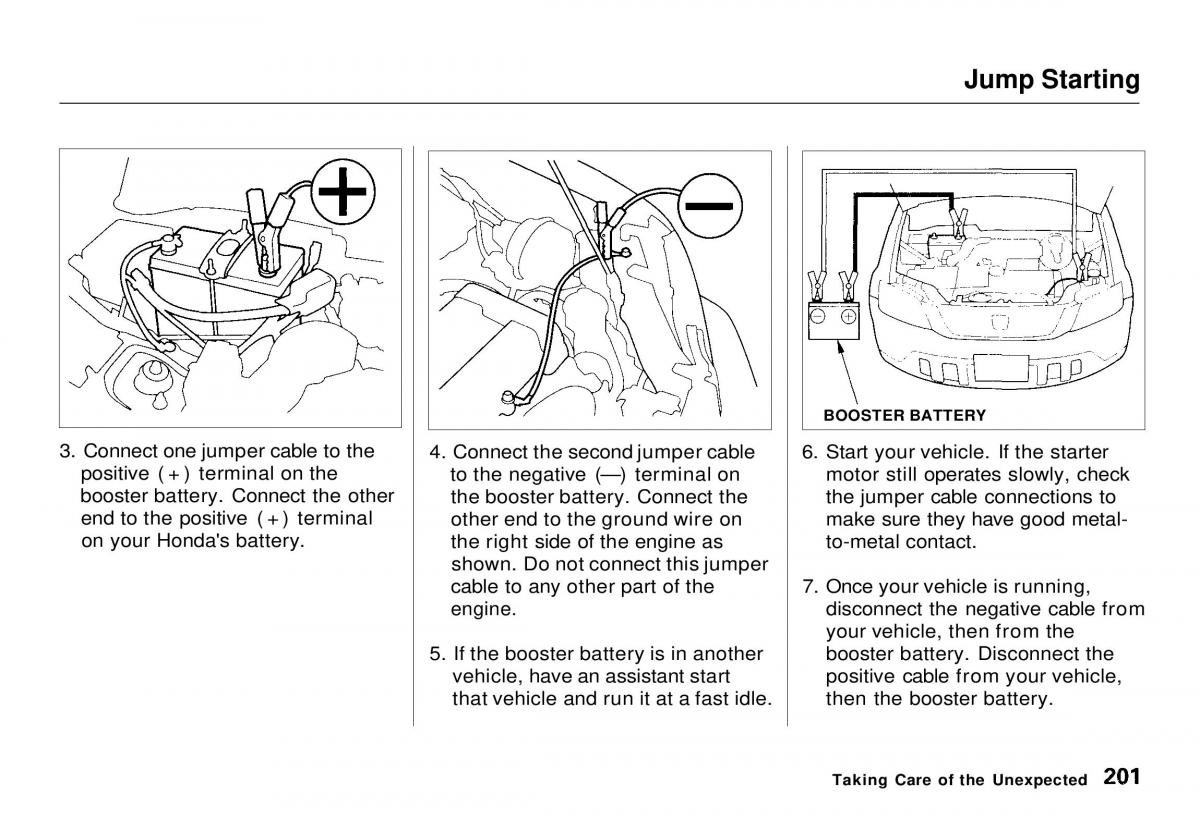 Jump Starting

3. Connect one jumper cable to the positive (+) terminal on the booster battery. Connect the other end to the positive (+) terminal on your Honda's battery.

4. Connect the second jumper cable to the negative (—) terminal on the booster battery. Connect the other end to the ground wire on the right side of the engine as shown. Do not connect this jumper cable to any other part of the engine.

5. If the booster battery is in another vehicle, have an assistant start that vehicle and run it at a fast idle.

BOOSTER BATTERY

6. Start your vehicle. If the starter motor still operates slowly, check the jumper cable connections to make sure they have good metal-to-metal contact.

7. Once your vehicle is running, disconnect the negative cable from your vehicle, then from the booster battery. Disconnect the positive cable from your vehicle, then the booster battery.

Taking Care of the Unexpected 201